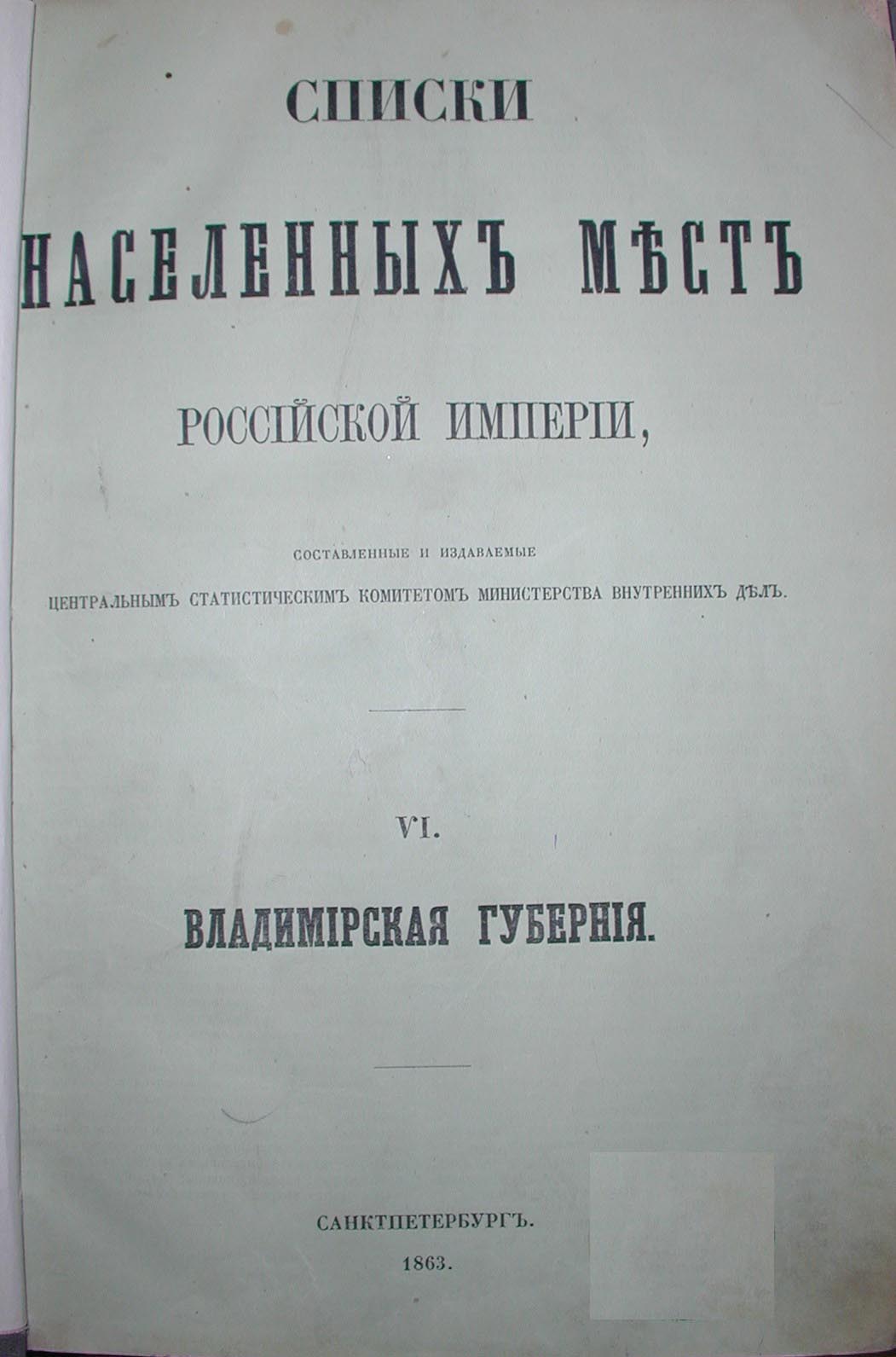 СПИСКИ

НАСЕЛЕННЫХЪ МѢСТЪ

РОССІЙСКОЙ ИМПЕРІИ,

СОСТАВЛЕННЫЕ И ИЗДАВАЕМЫЕ

ЦЕНТРАЛЬНЫМЪ СТАТИСТИЧЕСКИМЪ КОМИТЕТОМЪ МИНИСТЕРСТВА ВНУТРЕННИХЪ ДѢЛЪ.

VI.

ВЛАДИМІРСКАЯ ГУБЕРНІЯ.

САНКТПЕТЕРБУРГЪ.

1863.